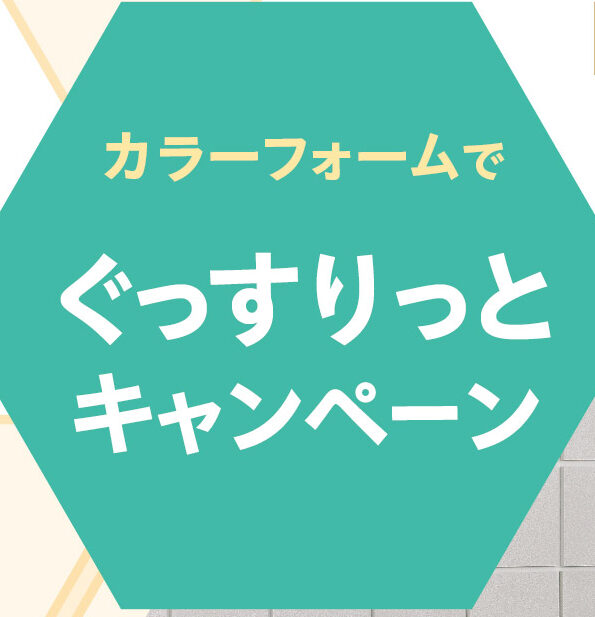 カラーフォームで

ぐっすりっと
キャンペーン